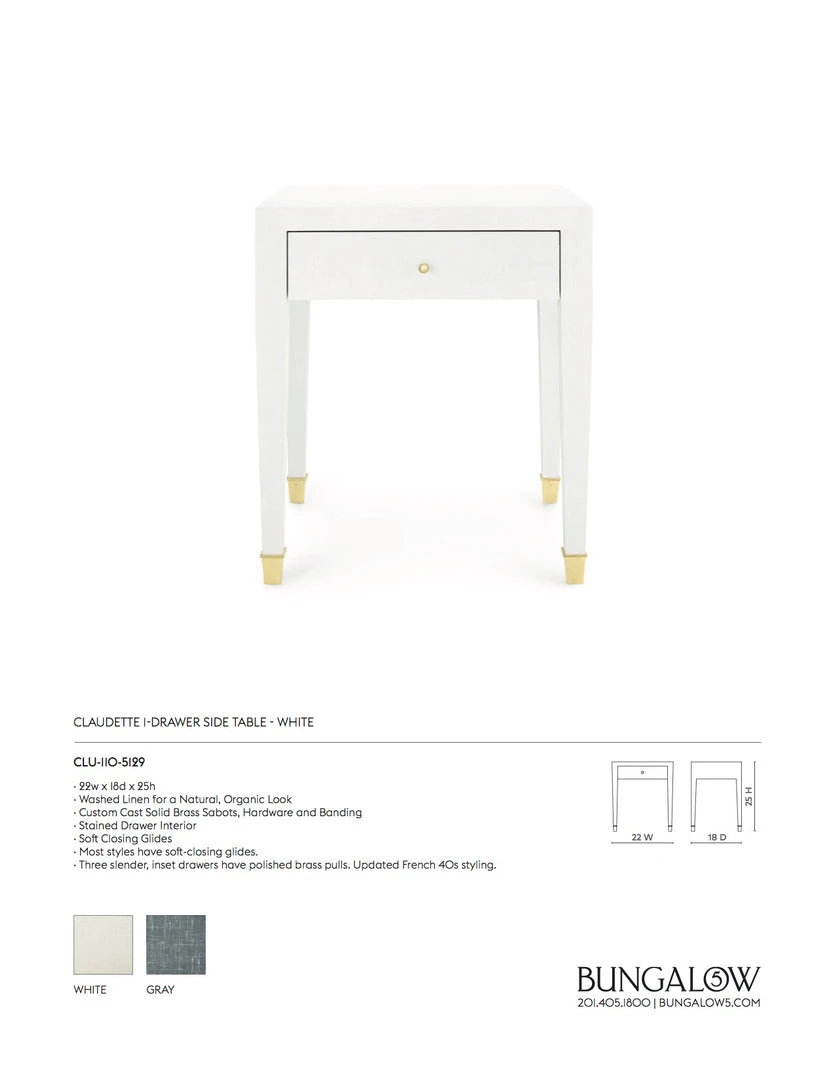 CLAUDETTE 1-DRAWER SIDE TABLE - WHITE

CLU-110-5129

· 22w x 18d x 25h
· Washed Linen for a Natural, Organic Look
· Custom Cast Solid Brass Sabots, Hardware and Banding
· Stained Drawer Interior
· Soft Closing Glides
· Most styles have soft-closing glides.
· Three slender, inset drawers have polished brass pulls. Updated French 40s styling.

22 W

18 D

25 H

WHITE GRAY

BUNGALOW 5
201.405.1800 | BUNGALOW5.COM